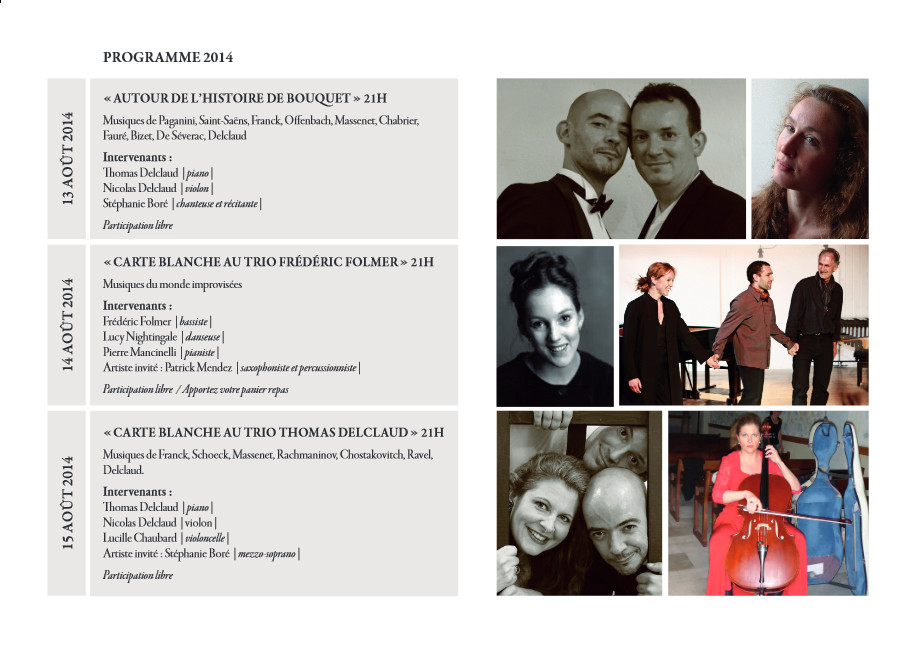 PROGRAMME 2014

13 AOÛT 2014

« AUTOUR DE L'HISTOIRE DE BOUQUET » 21H

Musiques de Paganini, Saint-Saëns, Franck, Offenbach, Massenet, Chabrier, Fauré, Bizet, De Séverac, Delclaud

Intervenants :
Thomas Delclaud | piano |
Nicolas Delclaud | violon |
Stéphanie Boré | chanteuse et récitante |

Participation libre

14 AOÛT 2014

« CARTE BLANCHE AU TRIO FRÉDÉRIC FOLMER » 21H

Musiques du monde improvisées

Intervenants :
Frédéric Folmer | bassiste |
Lucy Nightingale | danseuse |
Pierre Mancinelli | pianiste |
Artiste invité : Patrick Mendez | saxophoniste et percussionniste |

Participation libre / Apportez votre panier repas

15 AOÛT 2014

« CARTE BLANCHE AU TRIO THOMAS DELCLAUD » 21H

Musiques de Franck, Schoeck, Massenet, Rachmaninov, Chostakovitch, Ravel, Delclaud.

Intervenants :
Thomas Delclaud | piano |
Nicolas Delclaud | violon |
Lucille Chaubard | violoncelle |
Artiste invité : Stéphanie Boré | mezzo-soprano |

Participation libre